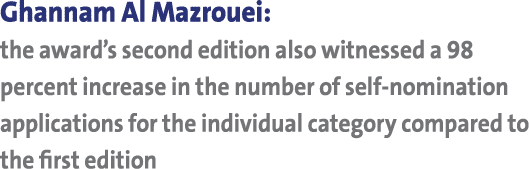 Ghannam Al Mazrouei:
the award's second edition also witnessed a 98 percent increase in the number of self-nomination applications for the individual category compared to the first edition